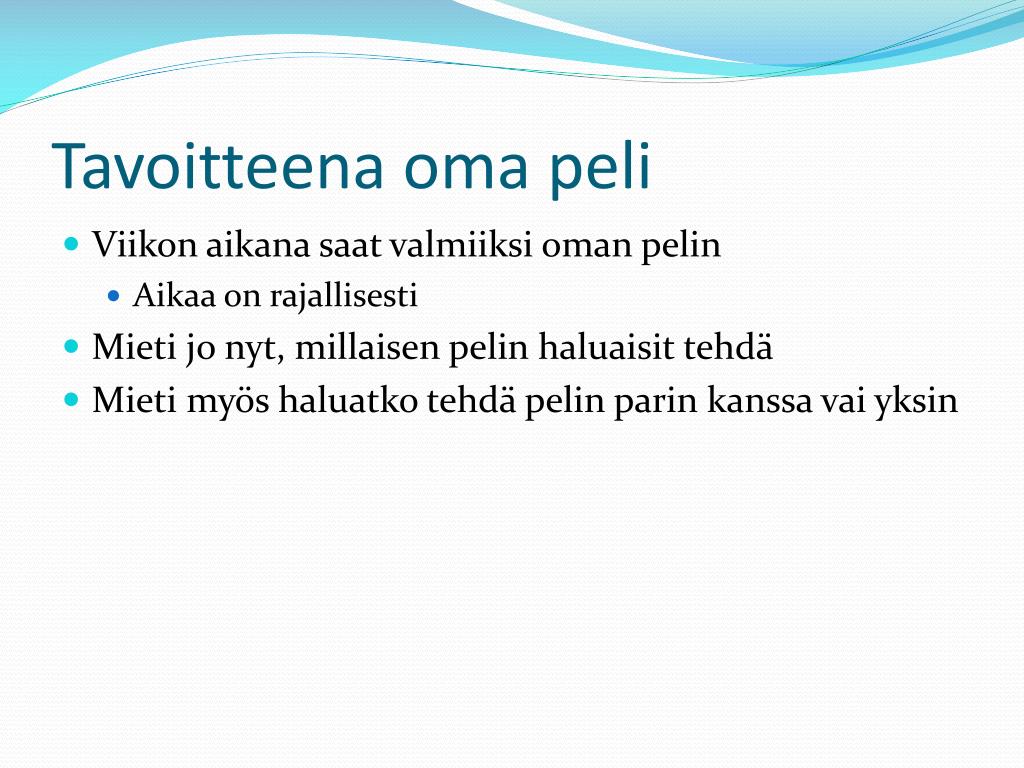 Tavoitteena oma peli

- Viikon aikana saat valmiiksi oman pelin
  - Aikaa on rajallisesti
- Mieti jo nyt, millaisen pelin haluaisit tehdä
- Mieti myös haluatko tehdä pelin parin kanssa vai yksin